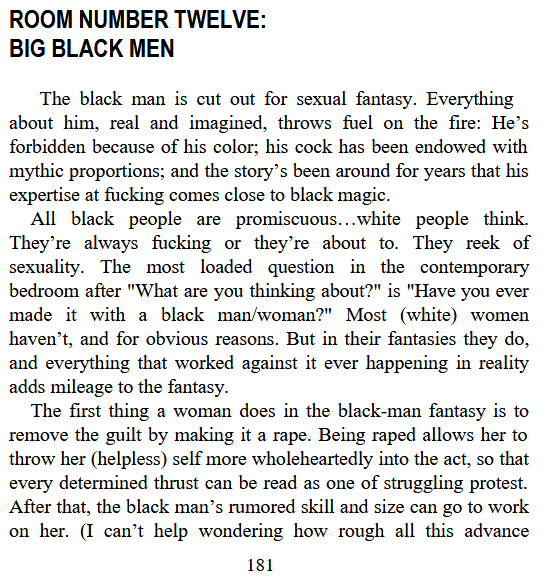 ROOM NUMBER TWELVE:
BIG BLACK MEN

The black man is cut out for sexual fantasy. Everything about him, real and imagined, throws fuel on the fire: He's forbidden because of his color; his cock has been endowed with mythic proportions; and the story's been around for years that his expertise at fucking comes close to black magic.

All black people are promiscuous…white people think. They're always fucking or they're about to. They reek of sexuality. The most loaded question in the contemporary bedroom after "What are you thinking about?" is "Have you ever made it with a black man/woman?" Most (white) women haven't, and for obvious reasons. But in their fantasies they do, and everything that worked against it ever happening in reality adds mileage to the fantasy.

The first thing a woman does in the black-man fantasy is to remove the guilt by making it a rape. Being raped allows her to throw her (helpless) self more wholeheartedly into the act, so that every determined thrust can be read as one of struggling protest. After that, the black man's rumored skill and size can go to work on her. (I can't help wondering how rough all this advance

181